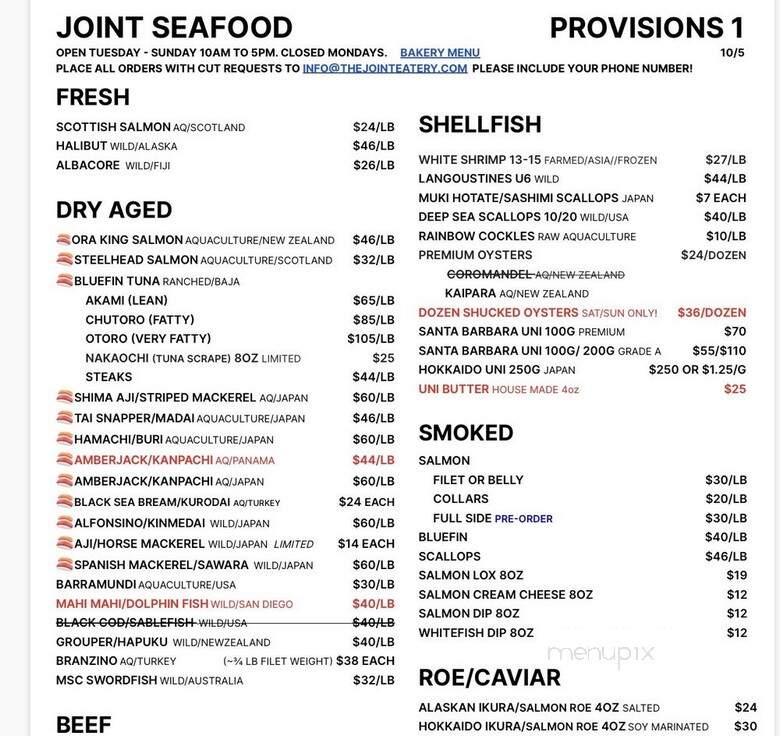 JOINT SEAFOOD PROVISIONS 1

OPEN TUESDAY - SUNDAY 10AM TO 5PM. CLOSED MONDAYS. BAKERY MENU 10/5
PLACE ALL ORDERS WITH CUT REQUESTS TO INFO@THEJOINTEATERY.COM PLEASE INCLUDE YOUR PHONE NUMBER!

FRESH

SCOTTISH SALMON AQ/SCOTLAND $24/LB
HALIBUT WILD/ALASKA $46/LB
ALBACORE WILD/FIJI $26/LB

DRY AGED

ORA KING SALMON AQUACULTURE/NEW ZEALAND $46/LB
STEELHEAD SALMON AQUACULTURE/SCOTLAND $32/LB
BLUEFIN TUNA RANCHED/BAJA
AKAMI (LEAN) $65/LB
CHUTORO (FATTY) $85/LB
OTORO (VERY FATTY) $105/LB
NAKAOCHI (TUNA SCRAPE) 8OZ LIMITED $25
STEAKS $44/LB
SHIMA AJI/STRIPED MACKEREL AQ/JAPAN $60/LB
TAI SNAPPER/MADAI AQUACULTURE/JAPAN $46/LB
HAMACHI/BURI AQUACULTURE/JAPAN $60/LB
AMBERJACK/KANPACHI AQ/PANAMA $44/LB
AMBERJACK/KANPACHI AQ/JAPAN $60/LB
BLACK SEA BREAM/KURODAI AQ/TURKEY $24 EACH
ALFONSINO/KINMEDAI WILD/JAPAN $60/LB
AJI/HORSE MACKEREL WILD/JAPAN LIMITED $14 EACH
SPANISH MACKEREL/SAWARA WILD/JAPAN $60/LB
BARRAMUNDI AQUACULTURE/USA $30/LB
MAHI MAHI/DOLPHIN FISH WILD/SAN DIEGO $40/LB
BLACK COD/SABLEFISH WILD/USA $40/LB
GROUPER/HAPUKU WILD/NEWZEALAND $40/LB
BRANZINO AQ/TURKEY (~¾ LB FILET WEIGHT) $38 EACH
MSC SWORDFISH WILD/AUSTRALIA $32/LB

BEEF

SHELLFISH

WHITE SHRIMP 13-15 FARMED/ASIA//FROZEN $27/LB
LANGOUSTINES U6 WILD $44/LB
MUKI HOTATE/SASHIMI SCALLOPS JAPAN $7 EACH
DEEP SEA SCALLOPS 10/20 WILD/USA $40/LB
RAINBOW COCKLES RAW AQUACULTURE $10/LB
PREMIUM OYSTERS $24/DOZEN
COROMANDEL AQ/NEW ZEALAND
KAIPARA AQ/NEW ZEALAND
DOZEN SHUCKED OYSTERS SAT/SUN ONLY! $36/DOZEN
SANTA BARBARA UNI 100G PREMIUM $70
SANTA BARBARA UNI 100G/ 200G GRADE A $55/$110
HOKKAIDO UNI 250G JAPAN $250 OR $1.25/G
UNI BUTTER HOUSE MADE 4oz $25

SMOKED

SALMON
FILET OR BELLY $30/LB
COLLARS $20/LB
FULL SIDE PRE-ORDER $30/LB
BLUEFIN $40/LB
SCALLOPS $46/LB
SALMON LOX 8OZ $19
SALMON CREAM CHEESE 8OZ $12
SALMON DIP 8OZ $12
WHITEFISH DIP 8OZ $12

menupix

ROE/CAVIAR

ALASKAN IKURA/SALMON ROE 4OZ SALTED $24
HOKKAIDO IKURA/SALMON ROE 4OZ SOY MARINATED $30